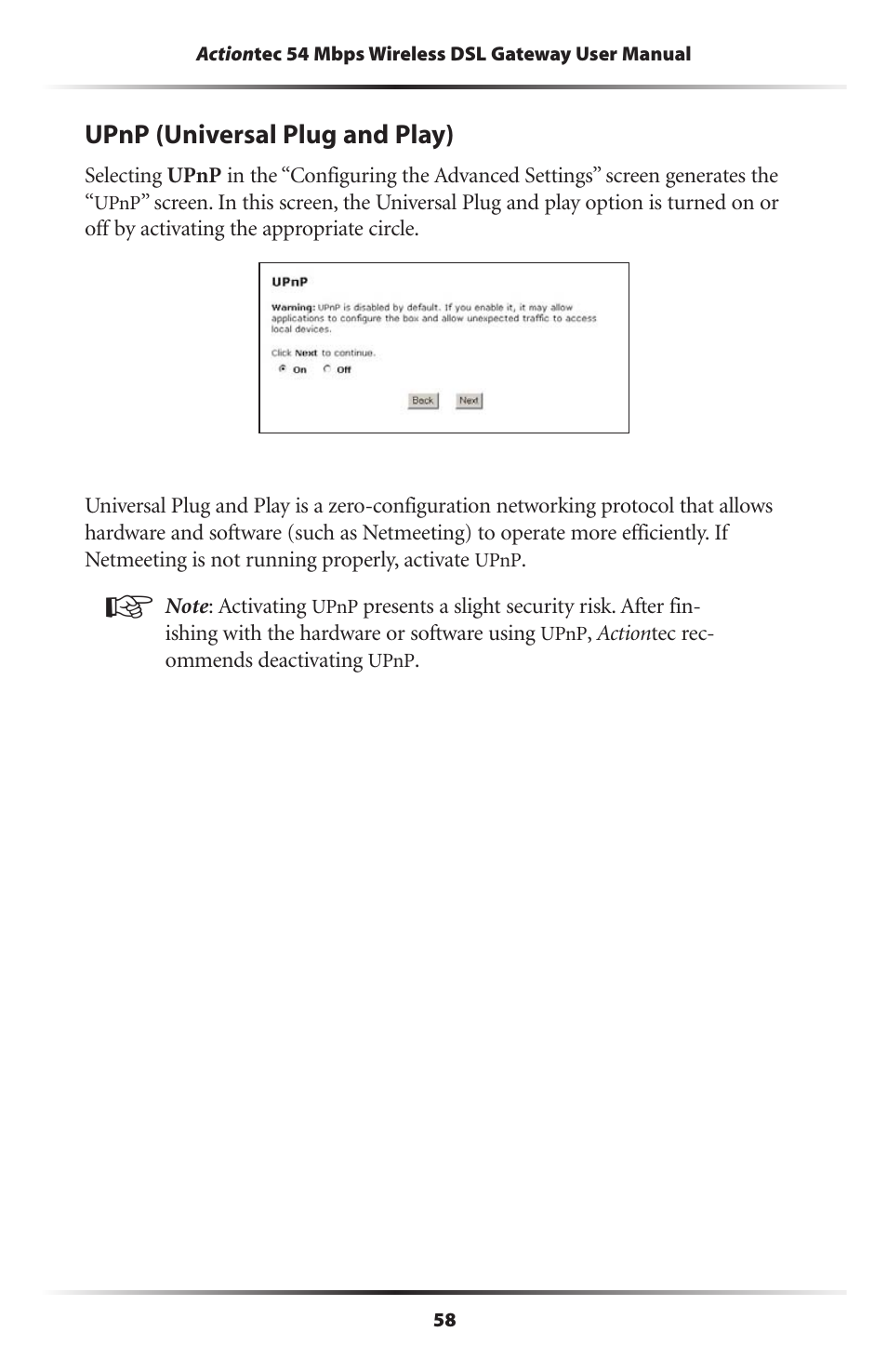 Actiontec 54 Mbps Wireless DSL Gateway User Manual

UPnP (Universal Plug and Play)

Selecting UPnP in the “Configuring the Advanced Settings” screen generates the “UPnP” screen. In this screen, the Universal Plug and play option is turned on or off by activating the appropriate circle.

UPnP

Warning: UPnP is disabled by default. If you enable it, it may allow applications to configure the box and allow unexpected traffic to access local devices.

Click Next to continue.

On Off

Back Next

Universal Plug and Play is a zero-configuration networking protocol that allows hardware and software (such as Netmeeting) to operate more efficiently. If Netmeeting is not running properly, activate UPnP.

Note: Activating UPnP presents a slight security risk. After finishing with the hardware or software using UPnP, Actiontec recommends deactivating UPnP.

58